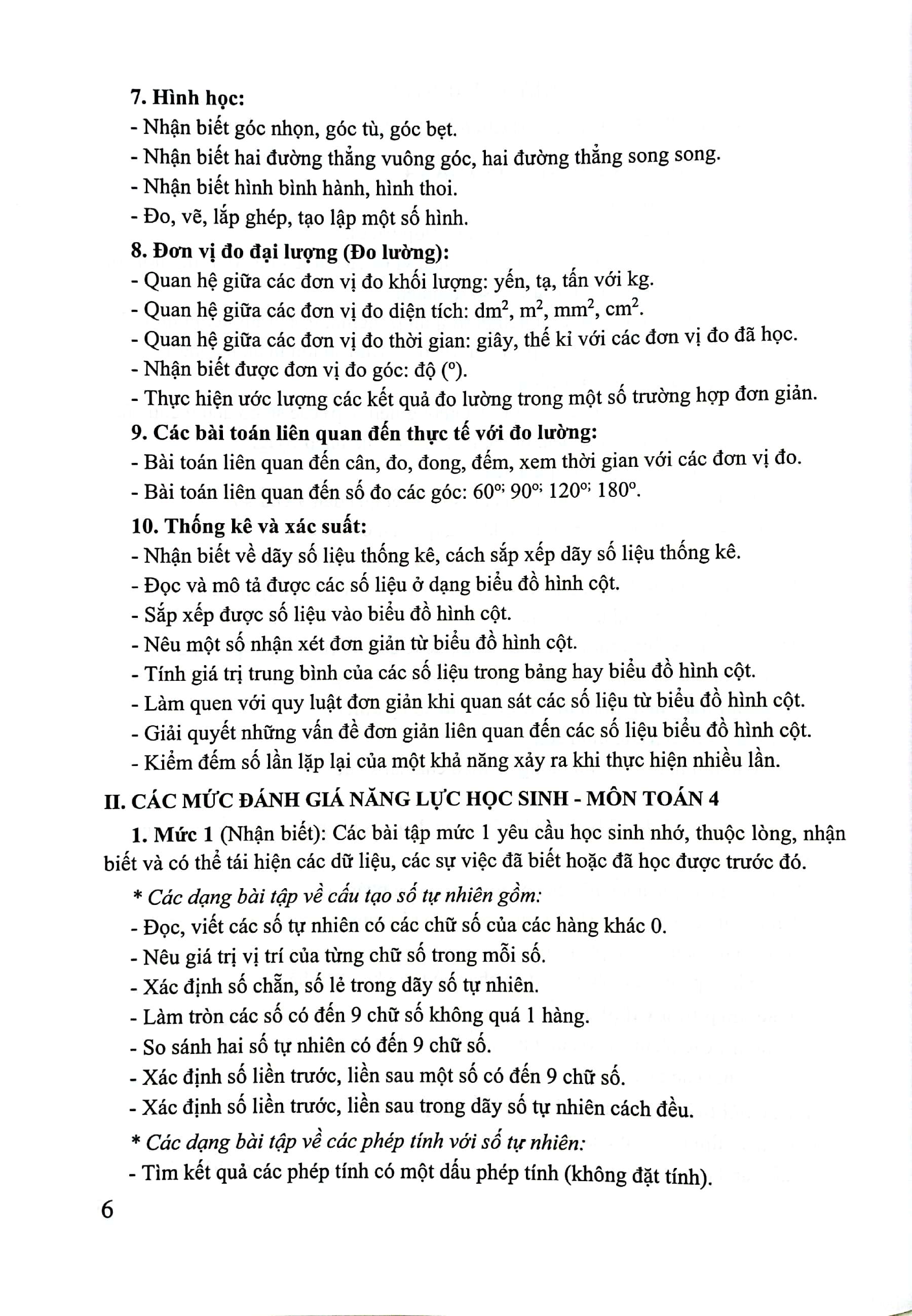 7. Hình học:
- Nhận biết góc nhọn, góc tù, góc bẹt.
- Nhận biết hai đường thẳng vuông góc, hai đường thẳng song song.
- Nhận biết hình bình hành, hình thoi.
- Đo, vẽ, lắp ghép, tạo lập một số hình.

8. Đơn vị đo đại lượng (Đo lường):
- Quan hệ giữa các đơn vị đo khối lượng: yến, tạ, tấn với kg.
- Quan hệ giữa các đơn vị đo diện tích: $dm^2$, $m^2$, $mm^2$, $cm^2$.
- Quan hệ giữa các đơn vị đo thời gian: giây, thế kỉ với các đơn vị đo đã học.
- Nhận biết được đơn vị đo góc: độ ($^o$).
- Thực hiện ước lượng các kết quả đo lường trong một số trường hợp đơn giản.

9. Các bài toán liên quan đến thực tế với đo lường:
- Bài toán liên quan đến cân, đo, đong, đếm, xem thời gian với các đơn vị đo.
- Bài toán liên quan đến số đo các góc: $60^{o;}$ $90^{o;}$ $120^{o;}$ $180^o$.

10. Thống kê và xác suất:
- Nhận biết về dãy số liệu thống kê, cách sắp xếp dãy số liệu thống kê.
- Đọc và mô tả được các số liệu ở dạng biểu đồ hình cột.
- Sắp xếp được số liệu vào biểu đồ hình cột.
- Nêu một số nhận xét đơn giản từ biểu đồ hình cột.
- Tính giá trị trung bình của các số liệu trong bảng hay biểu đồ hình cột.
- Làm quen với quy luật đơn giản khi quan sát các số liệu từ biểu đồ hình cột.
- Giải quyết những vấn đề đơn giản liên quan đến các số liệu biểu đồ hình cột.
- Kiểm đếm số lần lặp lại của một khả năng xảy ra khi thực hiện nhiều lần.

II. CÁC MỨC ĐÁNH GIÁ NĂNG LỰC HỌC SINH - MÔN TOÁN 4

1. Mức 1 (Nhận biết): Các bài tập mức 1 yêu cầu học sinh nhớ, thuộc lòng, nhận biết và có thể tái hiện các dữ liệu, các sự việc đã biết hoặc đã học được trước đó.

* Các dạng bài tập về cấu tạo số tự nhiên gồm:
- Đọc, viết các số tự nhiên có các chữ số của các hàng khác 0.
- Nêu giá trị vị trí của từng chữ số trong mỗi số.
- Xác định số chẵn, số lẻ trong dãy số tự nhiên.
- Làm tròn các số có đến 9 chữ số không quá 1 hàng.
- So sánh hai số tự nhiên có đến 9 chữ số.
- Xác định số liền trước, liền sau một số có đến 9 chữ số.
- Xác định số liền trước, liền sau trong dãy số tự nhiên cách đều.

* Các dạng bài tập về các phép tính với số tự nhiên:
- Tìm kết quả các phép tính có một dấu phép tính (không đặt tính).

6